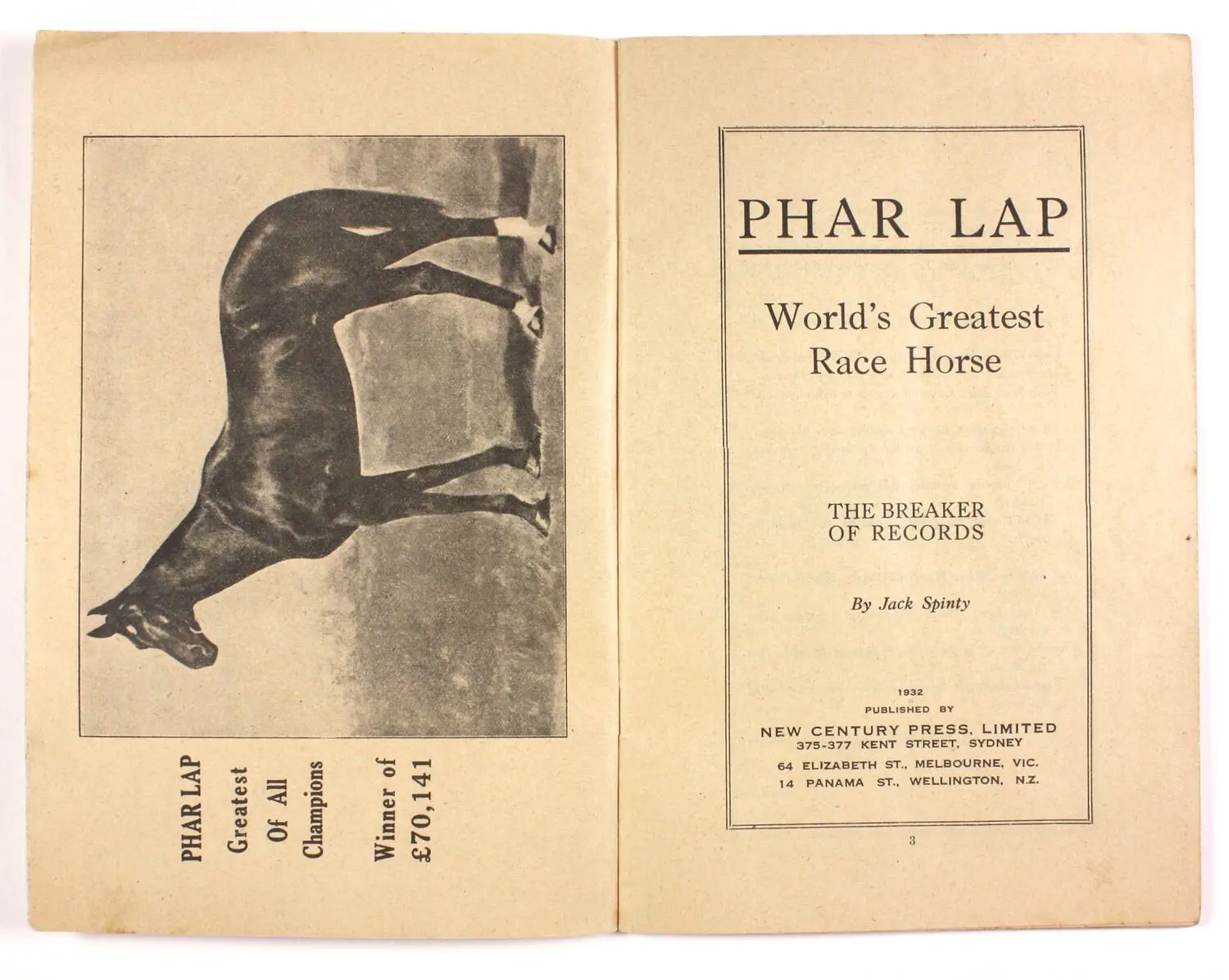 PHAR LAP
Greatest
Of All
Champions

Winner of
£70,141

PHAR LAP

World's Greatest
Race Horse

THE BREAKER
OF RECORDS

By Jack Spinty

1932
PUBLISHED BY
NEW CENTURY PRESS, LIMITED
375-377 KENT STREET, SYDNEY
64 ELIZABETH ST., MELBOURNE, VIC.
14 PANAMA ST., WELLINGTON, N.Z.

3